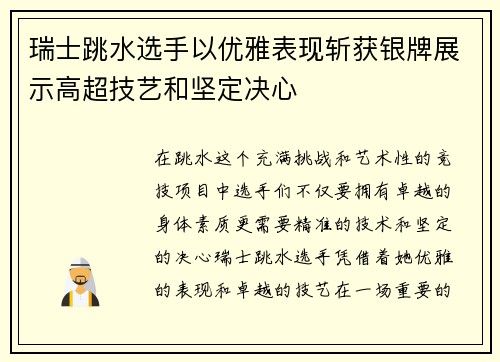 瑞士跳水选手以优雅表现斩获银牌展示高超技艺和坚定决心

在跳水这个充满挑战和艺术性的竞技项目中选手们不仅要拥有卓越的身体素质更需要精准的技术和坚定的决心瑞士跳水选手凭借着她优雅的表现和卓越的技艺在一场重要的